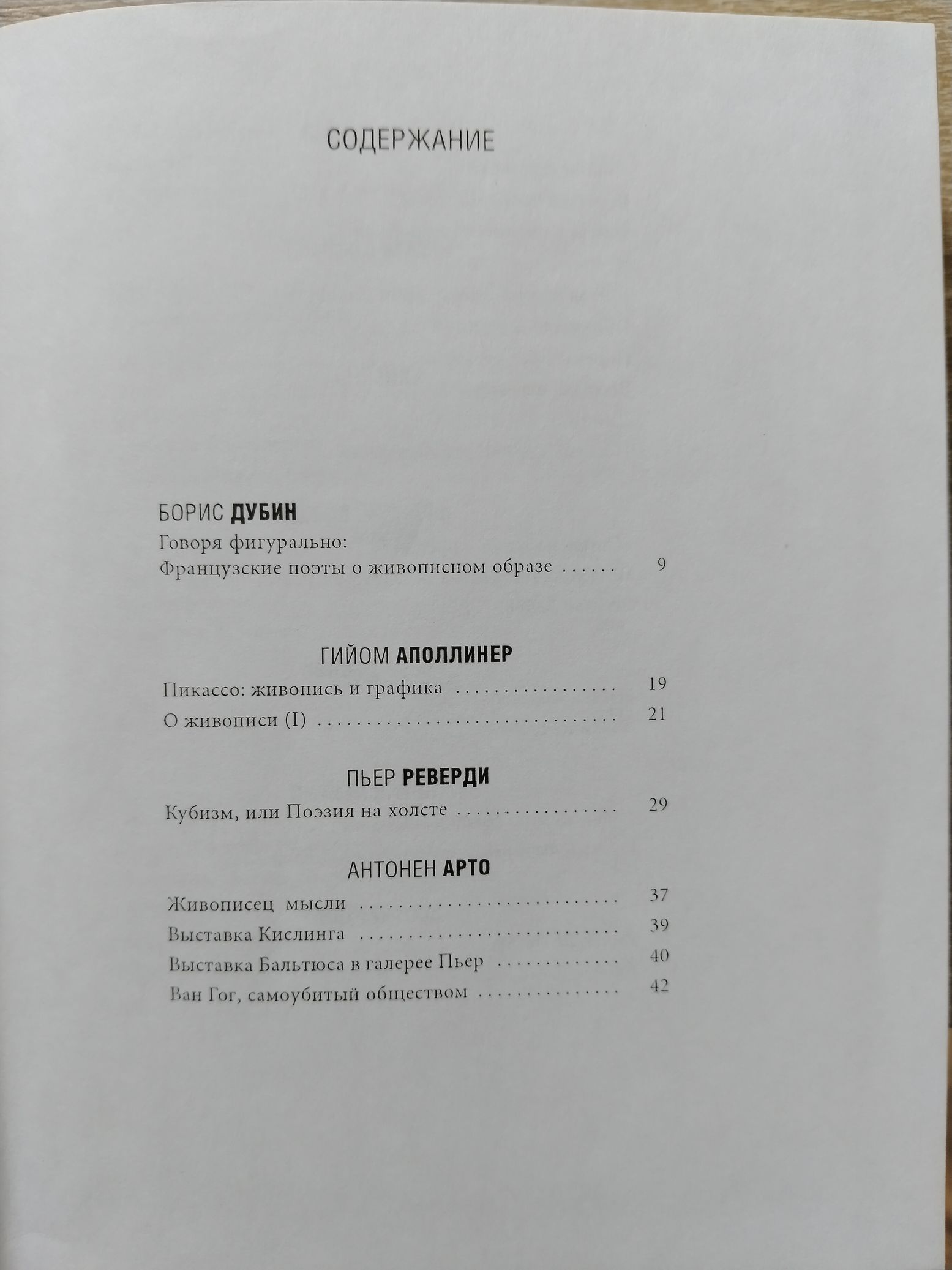 СОДЕРЖАНИЕ

БОРИС ДУБИН

Говоря фигурально:
Французские поэты о живописном образе 9

ГИЙОМ АПОЛЛИНЕР

Пикассо: живопись и графика 19
О живописи (I) 21

ПЬЕР РЕВЕРДИ

Кубизм, или Поэзия на холсте 29

АНТОНЕН АРТО

Живописец мысли 37
Выставка Кислинга 39
Выставка Бальтюса в галерее Пьер 40
Ван Гог, самоубитый обществом 42